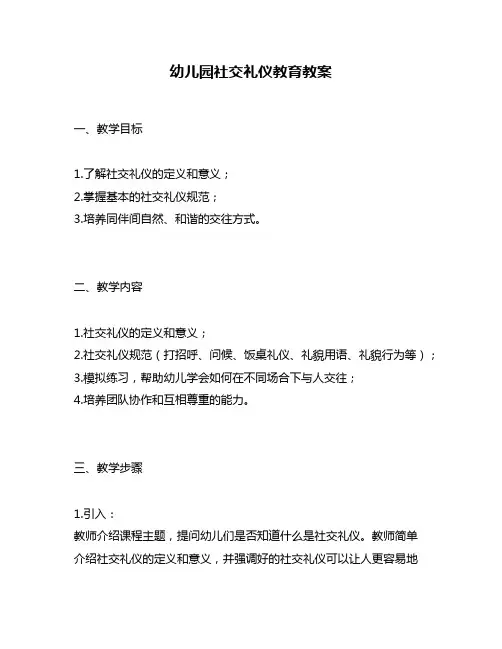 幼儿园社交礼仪教育教案

一、教学目标

1.了解社交礼仪的定义和意义；
2.掌握基本的社交礼仪规范；
3.培养同伴间自然、和谐的交往方式。

二、教学内容

1.社交礼仪的定义和意义；
2.社交礼仪规范（打招呼、问候、饭桌礼仪、礼貌用语、礼貌行为等）；
3.模拟练习，帮助幼儿学会如何在不同场合下与人交往；
4.培养团队协作和互相尊重的能力。

三、教学步骤

1.引入：
教师介绍课程主题，提问幼儿们是否知道什么是社交礼仪。教师简单介绍社交礼仪的定义和意义，并强调好的社交礼仪可以让人更容易地